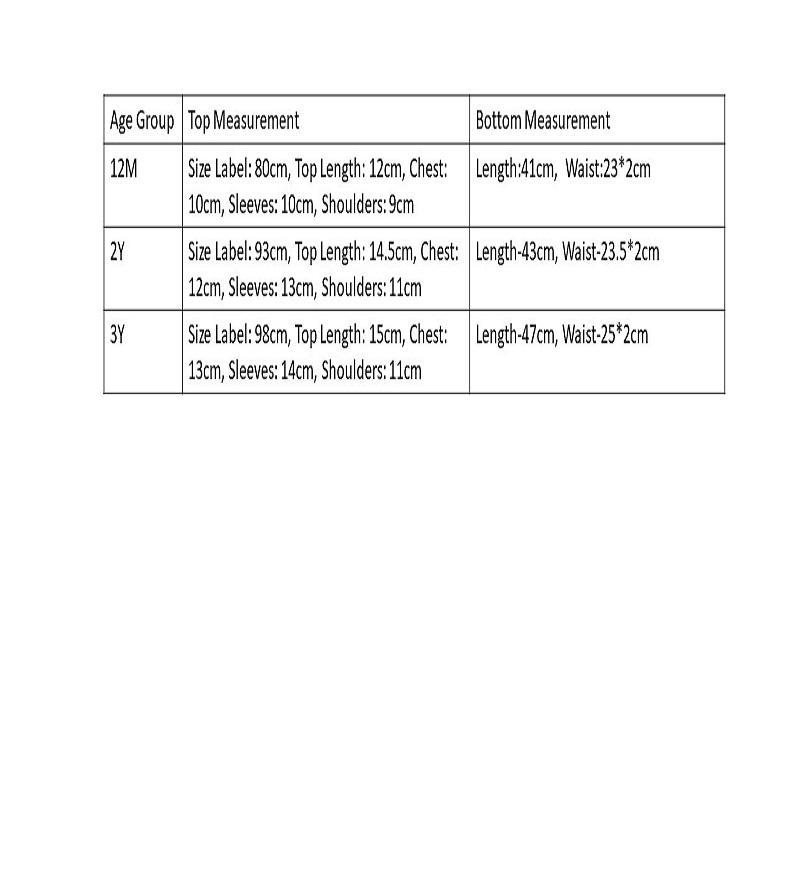 | Age Group | Top Measurement | Bottom Measurement |
|---|---|---|
| 12M | Size Label: 80cm, Top Length: 12cm, Chest: 10cm, Sleeves: 10cm, Shoulders: 9cm | Length:41cm, Waist:23*2cm |
| 2Y | Size Label: 93cm, Top Length: 14.5cm, Chest: 12cm, Sleeves: 13cm, Shoulders: 11cm | Length-43cm, Waist-23.5*2cm |
| 3Y | Size Label: 98cm, Top Length: 15cm, Chest: 13cm, Sleeves: 14cm, Shoulders: 11cm | Length-47cm, Waist-25*2cm |